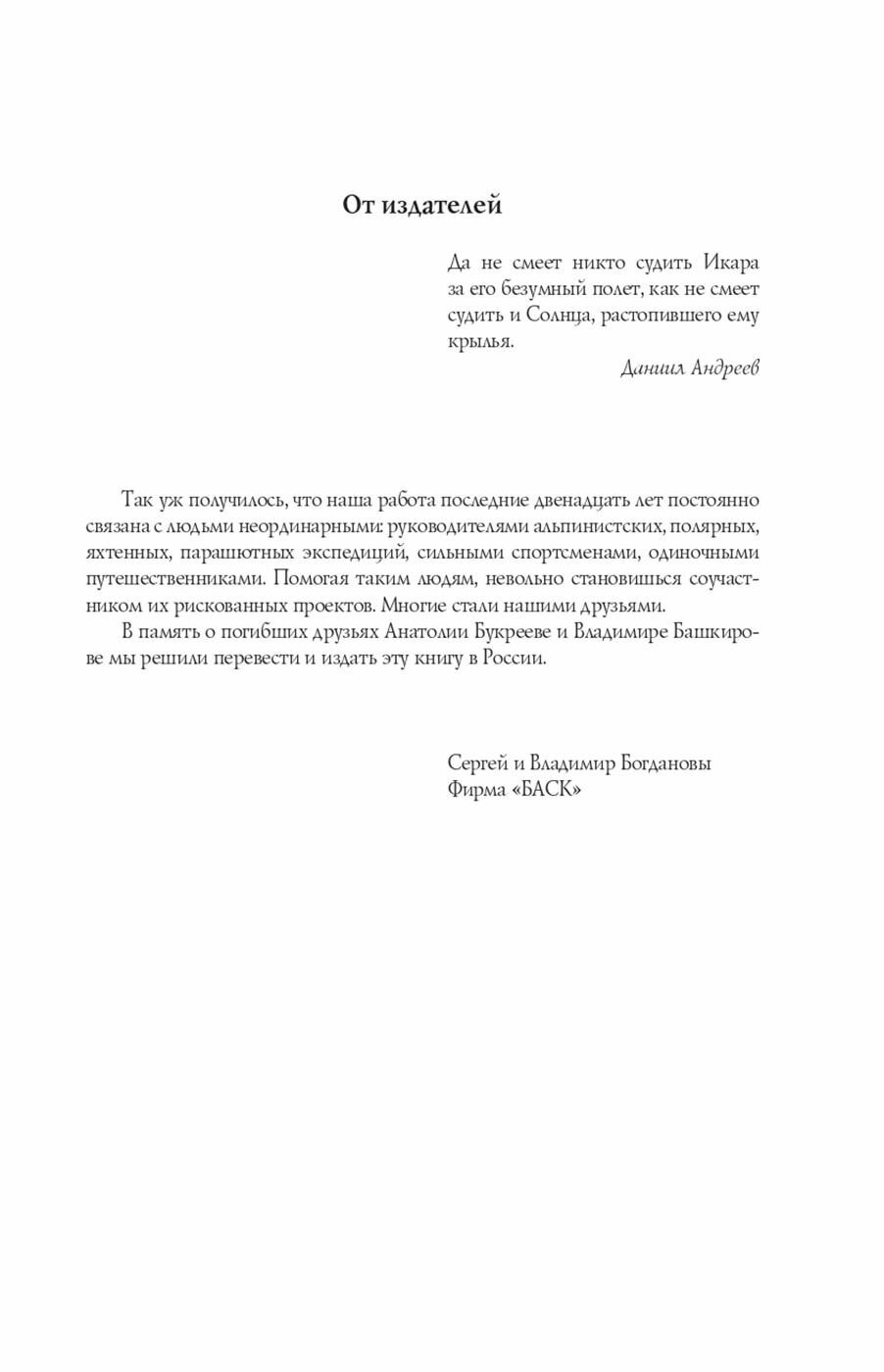 От издателей

Да не смеет никто судить Икара за его безумный полет, как не смеет судить и Солнца, растопившего ему крылья.

Даниил Андреев

Так уж получилось, что наша работа последние двенадцать лет постоянно связана с людьми неординарными: руководителями альпинистских, полярных, яхтенных, парашютных экспедиций, сильными спортсменами, одиночными путешественниками. Помогая таким людям, невольно становишься соучастником их рискованных проектов. Многие стали нашими друзьями.

В память о погибших друзьях Анатолии Букрееве и Владимире Башкирове мы решили перевести и издать эту книгу в России.

Сергей и Владимир Богдановы
Фирма «БАСК»